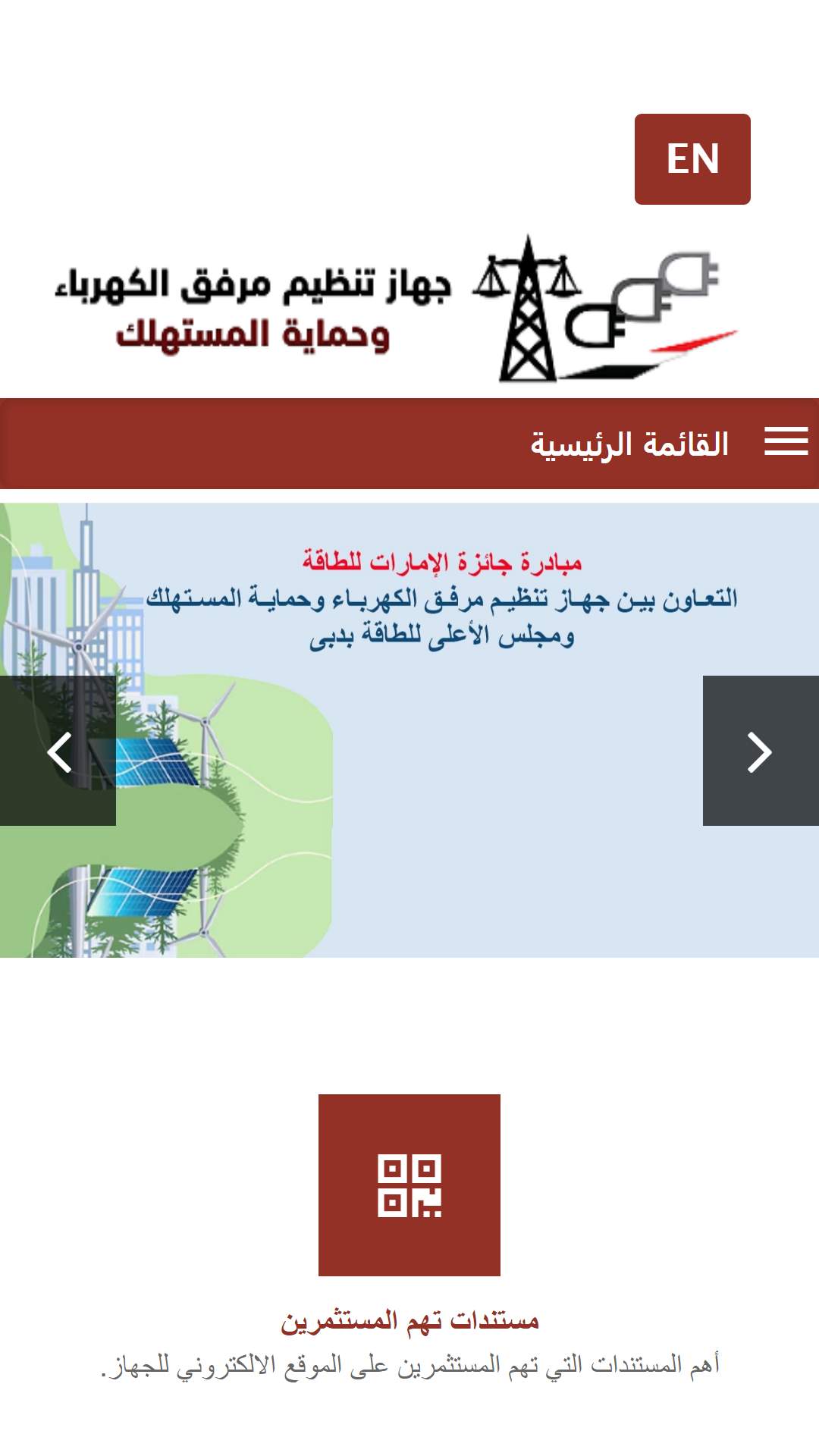 EN

جهاز تنظيم مرفق الكهرباء
وحماية المستهلك

القائمة الرئيسية

مبادرة جائزة الإمارات للطاقة
التعاون بين جهاز تنظيم مرفق الكهرباء وحماية المستهلك
ومجلس الأعلى للطاقة بدبى

مستندات تهم المستثمرين
أهم المستندات التي تهم المستثمرين على الموقع الالكتروني للجهاز.